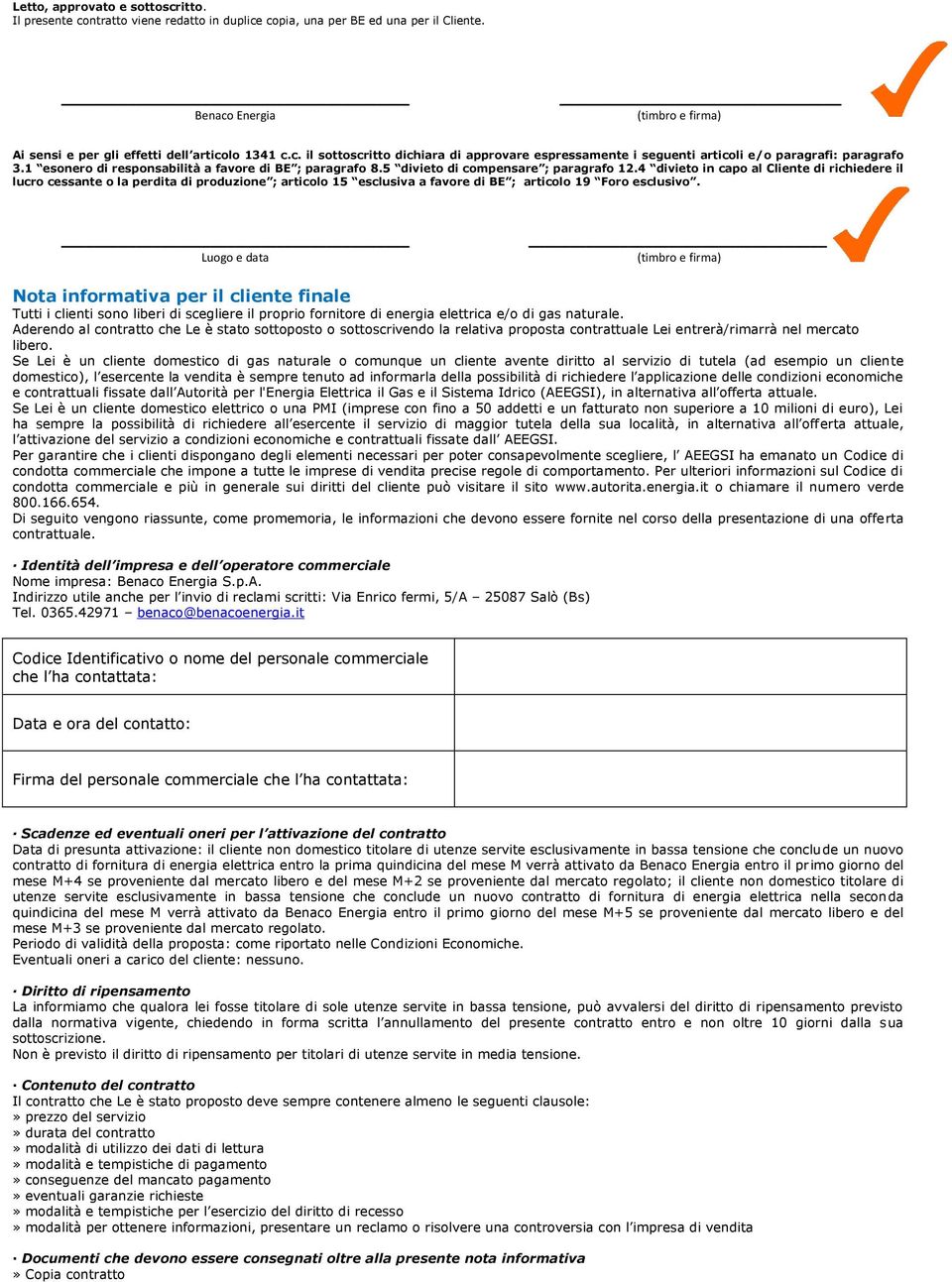 Letto, approvato e sottoscritto.
Il presente contratto viene redatto in duplice copia, una per BE ed una per il Cliente.

Benaco Energia

(timbro e firma)

Ai sensi e per gli effetti dell'articolo 1341 c.c. il sottoscritto dichiara di approvare espressamente i seguenti articoli e/o paragrafi: paragrafo 3.1 "esonero di responsabilità a favore di BE"; paragrafo 8.5 "divieto di compensare"; paragrafo 12.4 "divieto in capo al Cliente di richiedere il lucro cessante o la perdita di produzione"; articolo 15 "esclusiva a favore di BE"; articolo 19 "Foro esclusivo".

Luogo e data

(timbro e firma)

Nota informativa per il cliente finale
Tutti i clienti sono liberi di scegliere il proprio fornitore di energia elettrica e/o di gas naturale.
Aderendo al contratto che Le è stato sottoposto o sottoscrivendo la relativa proposta contrattuale Lei entrerà/rimarrà nel mercato libero.
Se Lei è un cliente domestico di gas naturale o comunque un cliente avente diritto al servizio di tutela (ad esempio un cliente domestico), l'esercente la vendita è sempre tenuto ad informarla della possibilità di richiedere l'applicazione delle condizioni economiche e contrattuali fissate dall'Autorità per l'Energia Elettrica il Gas e il Sistema Idrico (AEEGSI), in alternativa all'offerta attuale.
Se Lei è un cliente domestico elettrico o una PMI (imprese con fino a 50 addetti e un fatturato non superiore a 10 milioni di euro), Lei ha sempre la possibilità di richiedere all'esercente il servizio di maggior tutela della sua località, in alternativa all'offerta attuale, l'attivazione del servizio a condizioni economiche e contrattuali fissate dall' AEEGSI.
Per garantire che i clienti dispongano degli elementi necessari per poter consapevolmente scegliere, l' AEEGSI ha emanato un Codice di condotta commerciale che impone a tutte le imprese di vendita precise regole di comportamento. Per ulteriori informazioni sul Codice di condotta commerciale e più in generale sui diritti del cliente può visitare il sito www.autorita.energia.it o chiamare il numero verde 800.166.654.
Di seguito vengono riassunte, come promemoria, le informazioni che devono essere fornite nel corso della presentazione di una offerta contrattuale.

· Identità dell'impresa e dell'operatore commerciale
Nome impresa: Benaco Energia S.p.A.
Indirizzo utile anche per l'invio di reclami scritti: Via Enrico fermi, 5/A – 25087 Salò (Bs)
Tel. 0365.42971 – benaco@benacoenergia.it

| Codice Identificativo o nome del personale commerciale che l'ha contattata: | |
|---|---|
| Data e ora del contatto: | |
| Firma del personale commerciale che l'ha contattata: | |

· Scadenze ed eventuali oneri per l'attivazione del contratto
Data di presunta attivazione: il cliente non domestico titolare di utenze servite esclusivamente in bassa tensione che conclude un nuovo contratto di fornitura di energia elettrica entro la prima quindicina del mese M verrà attivato da Benaco Energia entro il primo giorno del mese M+4 se proveniente dal mercato libero e del mese M+2 se proveniente dal mercato regolato; il cliente non domestico titolare di utenze servite esclusivamente in bassa tensione che conclude un nuovo contratto di fornitura di energia elettrica nella seconda quindicina del mese M verrà attivato da Benaco Energia entro il primo giorno del mese M+5 se proveniente dal mercato libero e del mese M+3 se proveniente dal mercato regolato.
Periodo di validità della proposta: come riportato nelle Condizioni Economiche.
Eventuali oneri a carico del cliente: nessuno.

· Diritto di ripensamento
La informiamo che qualora lei fosse titolare di sole utenze servite in bassa tensione, può avvalersi del diritto di ripensamento previsto dalla normativa vigente, chiedendo in forma scritta l'annullamento del presente contratto entro e non oltre 10 giorni dalla sua sottoscrizione.
Non è previsto il diritto di ripensamento per titolari di utenze servite in media tensione.

· Contenuto del contratto
Il contratto che Le è stato proposto deve sempre contenere almeno le seguenti clausole:
» prezzo del servizio
» durata del contratto
» modalità di utilizzo dei dati di lettura
» modalità e tempistiche di pagamento
» conseguenze del mancato pagamento
» eventuali garanzie richieste
» modalità e tempistiche per l'esercizio del diritto di recesso
» modalità per ottenere informazioni, presentare un reclamo o risolvere una controversia con l'impresa di vendita

· Documenti che devono essere consegnati oltre alla presente nota informativa
» Copia contratto